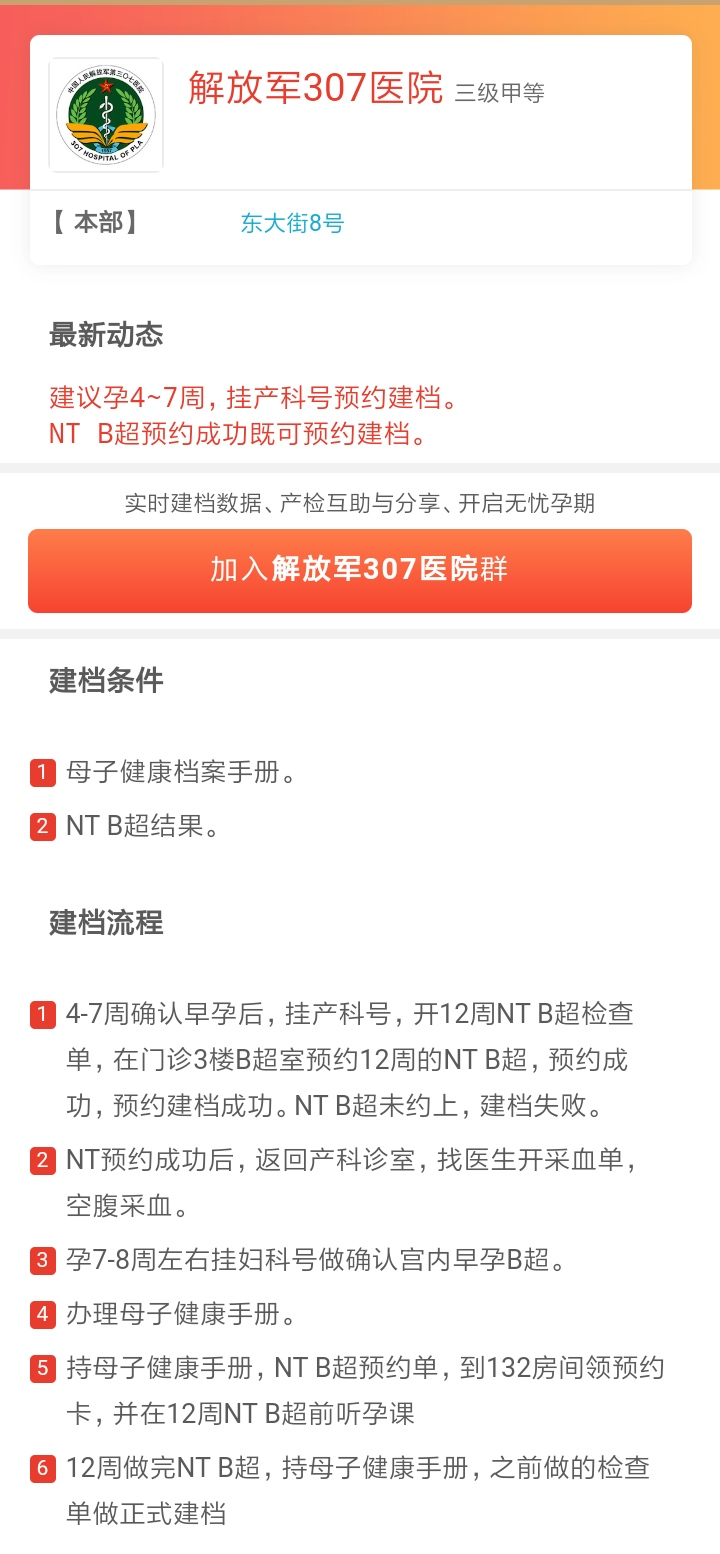 中国人民解放军第三〇七医院
307 HOSPITAL OF PLA

解放军307医院 三级甲等

【 本部】 东大街8号

最新动态

建议孕4~7周，挂产科号预约建档。
NT B超预约成功既可预约建档。

实时建档数据、产检互助与分享、开启无忧孕期

加入解放军307医院群

建档条件

1 母子健康档案手册。

2 NT B超结果。

建档流程

1 4-7周确认早孕后，挂产科号，开12周NT B超检查单，在门诊3楼B超室预约12周的NT B超，预约成功，预约建档成功。NT B超未约上，建档失败。

2 NT预约成功后，返回产科诊室，找医生开采血单，空腹采血。

3 孕7-8周左右挂妇科号做确认宫内早孕B超。

4 办理母子健康手册。

5 持母子健康手册，NT B超预约单，到132房间领预约卡，并在12周NT B超前听孕课

6 12周做完NT B超，持母子健康手册，之前做的检查单做正式建档